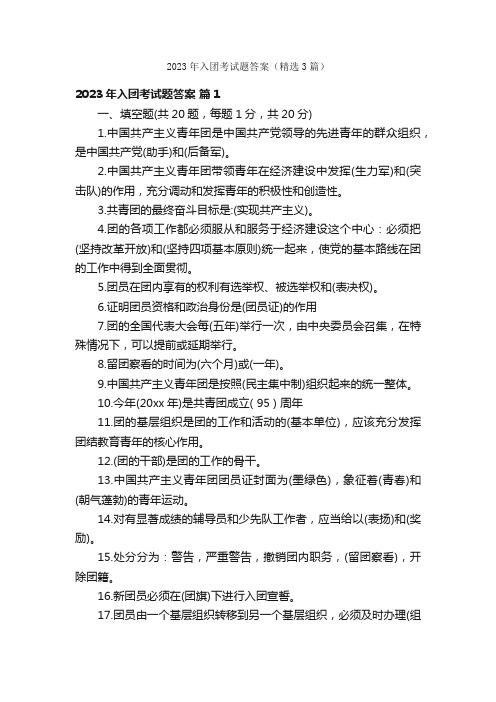 2023 年入团考试题答案（精选 3 篇）

2023 年入团考试题答案 篇 1

一、填空题(共 20 题，每题 1 分，共 20 分)

1.中国共产主义青年团是中国共产党领导的先进青年的群众组织，是中国共产党(助手)和(后备军)。

2.中国共产主义青年团带领青年在经济建设中发挥(生力军)和(突击队)的作用，充分调动和发挥青年的积极性和创造性。

3.共青团的最终奋斗目标是:(实现共产主义)。

4.团的各项工作都必须服从和服务于经济建设这个中心：必须把(坚持改革开放)和(坚持四项基本原则)统一起来，使党的基本路线在团的工作中得到全面贯彻。

5.团员在团内享有的权利有选举权、被选举权和(表决权)。

6.证明团员资格和政治身份是(团员证)的作用

7.团的全国代表大会每(五年)举行一次，由中央委员会召集，在特殊情况下，可以提前或延期举行。

8.留团察看的时间为(六个月)或(一年)。

9.中国共产主义青年团是按照(民主集中制)组织起来的统一整体。

10.今年(20xx 年)是共青团成立( 95 )周年

11.团的基层组织是团的工作和活动的(基本单位)，应该充分发挥团结教育青年的核心作用。

12.(团的干部)是团的工作的骨干。

13.中国共产主义青年团团员证封面为(墨绿色)，象征着(青春)和(朝气蓬勃)的青年运动。

14.对有显著成绩的辅导员和少先队工作者，应当给以(表扬)和(奖励)。

15.处分分为：警告，严重警告，撤销团内职务，(留团察看)，开除团籍。

16.新团员必须在(团旗)下进行入团宣誓。

17.团员由一个基层组织转移到另一个基层组织，必须及时办理(组